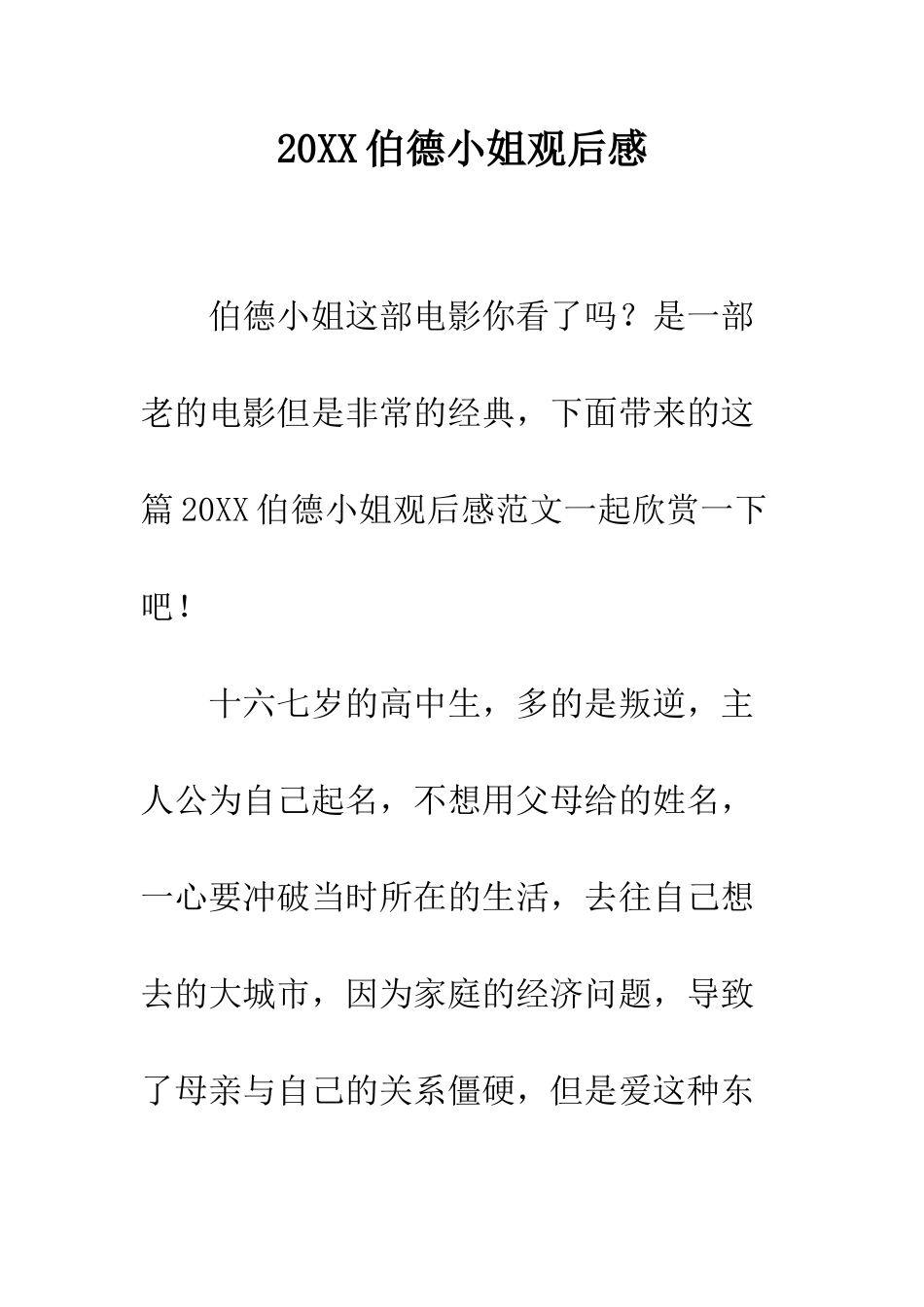 20XX伯德小姐观后感

伯德小姐这部电影你看了吗？是一部老的电影但是非常的经典，下面带来的这篇20XX伯德小姐观后感范文一起欣赏一下吧！

十六七岁的高中生，多的是叛逆，主人公为自己起名，不想用父母给的姓名，一心要冲破当时所在的生活，去往自己想去的大城市，因为家庭的经济问题，导致了母亲与自己的关系僵硬，但是爱这种东